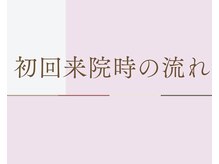 初回来院時の流れ